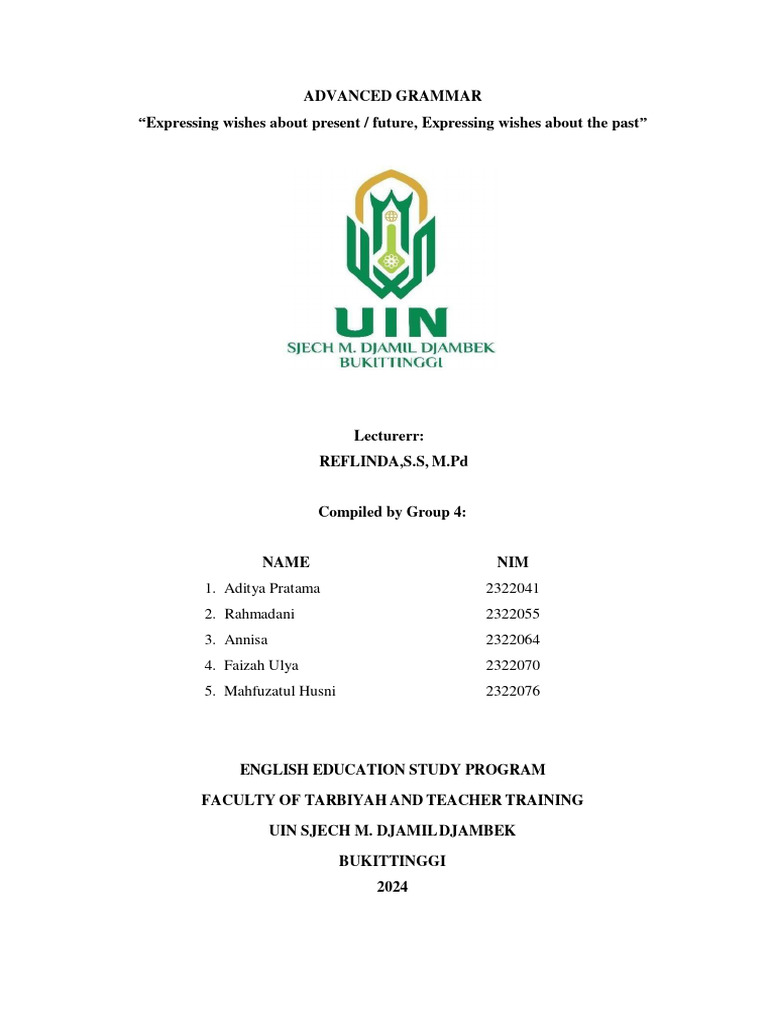 ADVANCED GRAMMAR

“Expressing wishes about present / future, Expressing wishes about the past”

UIN
SJECH M. DJAMIL DJAMBEK
BUKITTINGGI

Lecturerr:
REFLINDA,S.S, M.Pd

Compiled by Group 4:

| NAME | NIM |
|---|---|
| 1. Aditya Pratama | 2322041 |
| 2. Rahmadani | 2322055 |
| 3. Annisa | 2322064 |
| 4. Faizah Ulya | 2322070 |
| 5. Mahfuzatul Husni | 2322076 |

ENGLISH EDUCATION STUDY PROGRAM
FACULTY OF TARBIYAH AND TEACHER TRAINING
UIN SJECH M. DJAMIL DJAMBEK
BUKITTINGGI
2024